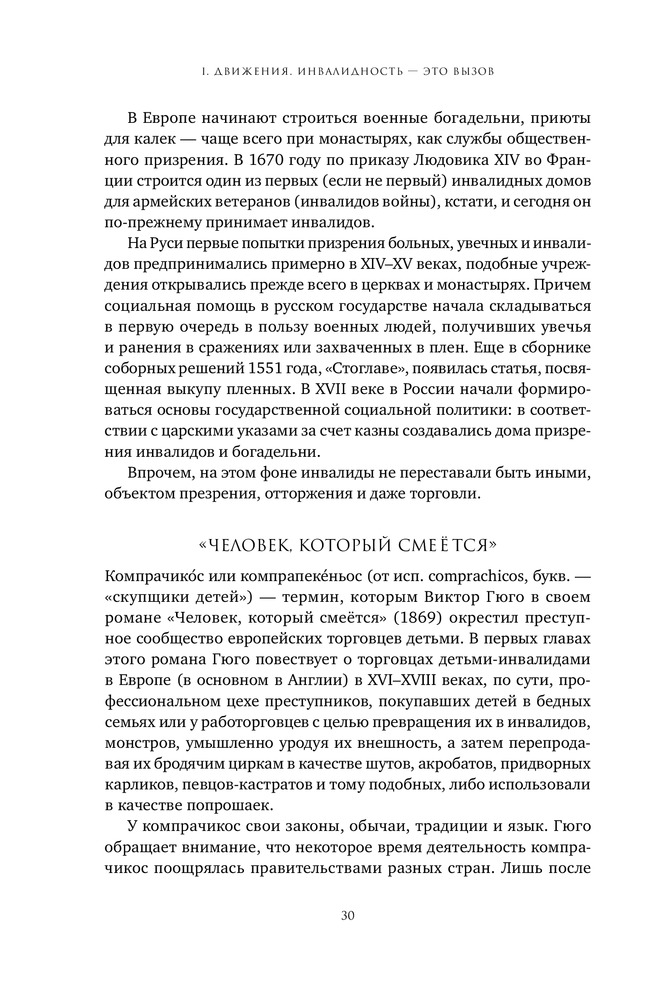 I. ДВИЖЕНИЯ. ИНВАЛИДНОСТЬ — ЭТО ВЫЗОВ

В Европе начинают строиться военные богадельни, приюты для калек — чаще всего при монастырях, как службы общественного призрения. В 1670 году по приказу Людовика XIV во Франции строится один из первых (если не первый) инвалидных домов для армейских ветеранов (инвалидов войны), кстати, и сегодня он по-прежнему принимает инвалидов.

На Руси первые попытки призрения больных, увечных и инвалидов предпринимались примерно в XIV–XV веках, подобные учреждения открывались прежде всего в церквах и монастырях. Причем социальная помощь в русском государстве начала складываться в первую очередь в пользу военных людей, получивших увечья и ранения в сражениях или захваченных в плен. Еще в сборнике соборных решений 1551 года, «Стоглаве», появилась статья, посвященная выкупу пленных. В XVII веке в России начали формироваться основы государственной социальной политики: в соответствии с царскими указами за счет казны создавались дома призрения инвалидов и богадельни.

Впрочем, на этом фоне инвалиды не переставали быть иными, объектом презрения, отторжения и даже торговли.

«ЧЕЛОВЕК, КОТОРЫЙ СМЕЁТСЯ»

Компрачико́с или компрапеке́ньос (от исп. comprachicos, букв. — «скупщики детей») — термин, которым Виктор Гюго в своем романе «Человек, который смеётся» (1869) окрестил преступное сообщество европейских торговцев детьми. В первых главах этого романа Гюго повествует о торговцах детьми-инвалидами в Европе (в основном в Англии) в XVI–XVIII веках, по сути, профессиональном цехе преступников, покупавших детей в бедных семьях или у работорговцев с целью превращения их в инвалидов, монстров, умышленно уродуя их внешность, а затем перепродавая их бродячим циркам в качестве шутов, акробатов, придворных карликов, певцов-кастратов и тому подобных, либо использовали в качестве попрошаек.

У компрачикос свои законы, обычаи, традиции и язык. Гюго обращает внимание, что некоторое время деятельность компрачикос поощрялась правительствами разных стран. Лишь после

30